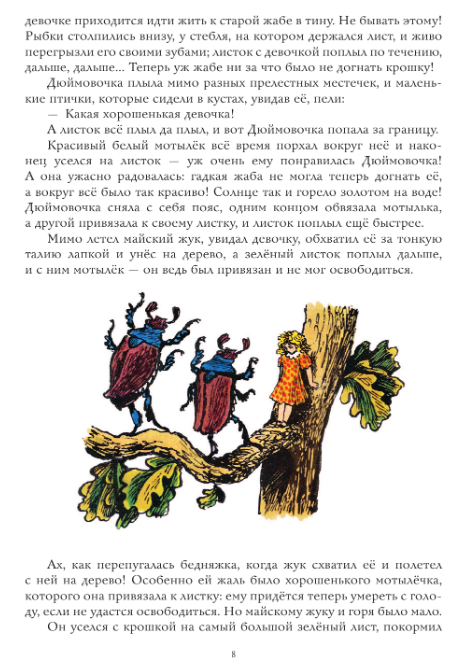 девочке приходится идти жить к старой жабе в тину. Не бывать этому! Рыбки столпились внизу, у стебля, на котором держался лист, и живо перегрызли его своими зубами; листок с девочкой поплыл по течению, дальше, дальше... Теперь уж жабе ни за что было не догнать крошку!

Дюймовочка плыла мимо разных прелестных местечек, и маленькие птички, которые сидели в кустах, увидав её, пели:

— Какая хорошенькая девочка!

А листок всё плыл да плыл, и вот Дюймовочка попала за границу.

Красивый белый мотылёк всё время порхал вокруг неё и наконец уселся на листок — уж очень ему понравилась Дюймовочка! А она ужасно радовалась: гадкая жаба не могла теперь догнать её, а вокруг всё было так красиво! Солнце так и горело золотом на воде! Дюймовочка сняла с себя пояс, одним концом обвязала мотылька, а другой привязала к своему листку, и листок поплыл ещё быстрее.

Мимо летел майский жук, увидал девочку, обхватил её за тонкую талию лапкой и унёс на дерево, а зелёный листок поплыл дальше, и с ним мотылёк — он ведь был привязан и не мог освободиться.

Ах, как перепугалась бедняжка, когда жук схватил её и полетел с ней на дерево! Особенно ей жаль было хорошенького мотылёчка, которого она привязала к листку: ему придётся теперь умереть с голоду, если не удастся освободиться. Но майскому жуку и горя было мало.

Он уселся с крошкой на самый большой зелёный лист, покормил

8